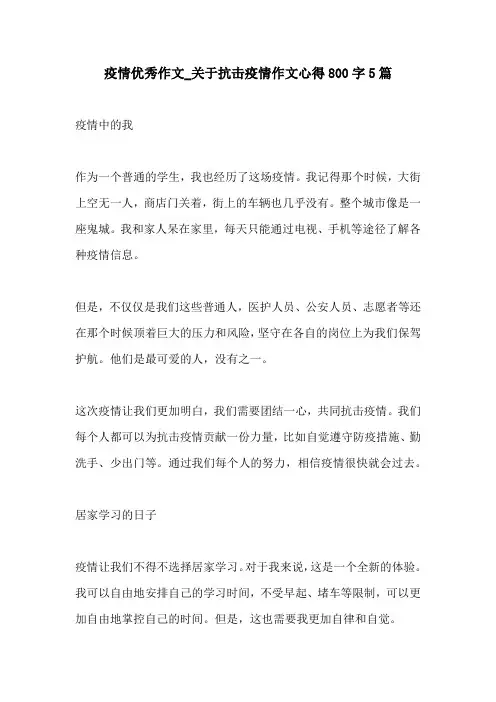 疫情优秀作文_关于抗击疫情作文心得800字5篇

疫情中的我

作为一个普通的学生，我也经历了这场疫情。我记得那个时候，大街上空无一人，商店门关着，街上的车辆也几乎没有。整个城市像是一座鬼城。我和家人呆在家里，每天只能通过电视、手机等途径了解各种疫情信息。

但是，不仅仅是我们这些普通人，医护人员、公安人员、志愿者等还在那个时候顶着巨大的压力和风险，坚守在各自的岗位上为我们保驾护航。他们是最可爱的人，没有之一。

这次疫情让我们更加明白，我们需要团结一心，共同抗击疫情。我们每个人都可以为抗击疫情贡献一份力量，比如自觉遵守防疫措施、勤洗手、少出门等。通过我们每个人的努力，相信疫情很快就会过去。

居家学习的日子

疫情让我们不得不选择居家学习。对于我来说，这是一个全新的体验。我可以自由地安排自己的学习时间，不受早起、堵车等限制，可以更加自由地掌控自己的时间。但是，这也需要我更加自律和自觉。